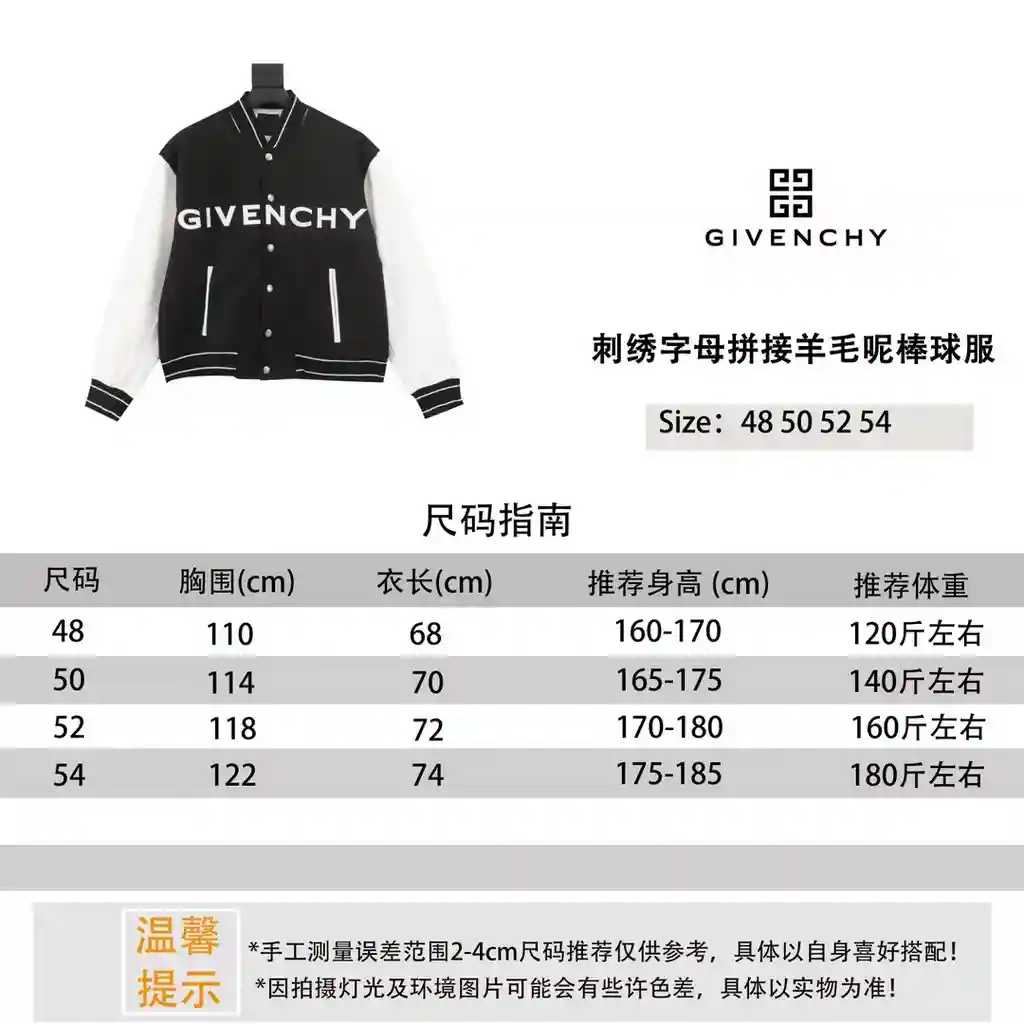 GIVENCHY

GIVENCHY

刺绣字母拼接羊毛呢棒球服

Size：48 50 52 54

尺码指南

| 尺码 | 胸围(cm) | 衣长(cm) | 推荐身高 (cm) | 推荐体重 |
|---|---|---|---|---|
| 48 | 110 | 68 | 160-170 | 120斤左右 |
| 50 | 114 | 70 | 165-175 | 140斤左右 |
| 52 | 118 | 72 | 170-180 | 160斤左右 |
| 54 | 122 | 74 | 175-185 | 180斤左右 |

温馨提示

*手工测量误差范围2-4cm尺码推荐仅供参考，具体以自身喜好搭配！
*因拍摄灯光及环境图片可能会有些许色差，具体以实物为准！